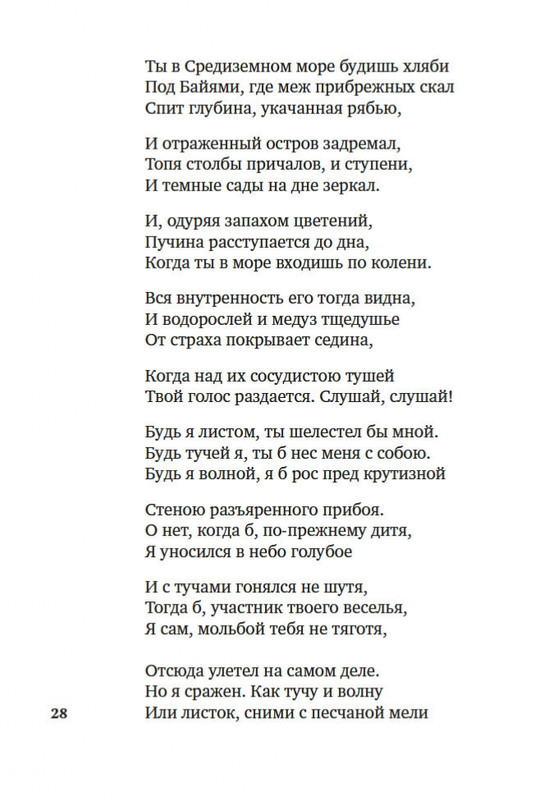 Ты в Средиземном море будишь хляби
Под Байями, где меж прибрежных скал
Спит глубина, укачанная рябью,

И отраженный остров задремал,
Топя столбы причалов, и ступени,
И темные сады на дне зеркал.

И, одуряя запахом цветений,
Пучина расступается до дна,
Когда ты в море входишь по колени.

Вся внутренность его тогда видна,
И водорослей и медуз тщедушье
От страха покрывает седина,

Когда над их сосудистою тушей
Твой голос раздается. Слушай, слушай!

Будь я листом, ты шелестел бы мной.
Будь тучей я, ты б нес меня с собою.
Будь я волной, я б рос пред крутизной

Стеною разъяренного прибоя.
О нет, когда б, по-прежнему дитя,
Я уносился в небо голубое

И с тучами гонялся не шутя,
Тогда б, участник твоего веселья,
Я сам, мольбой тебя не тяготя,

Отсюда улетел на самом деле.
Но я сражен. Как тучу и волну
Или листок, сними с песчаной мели

28